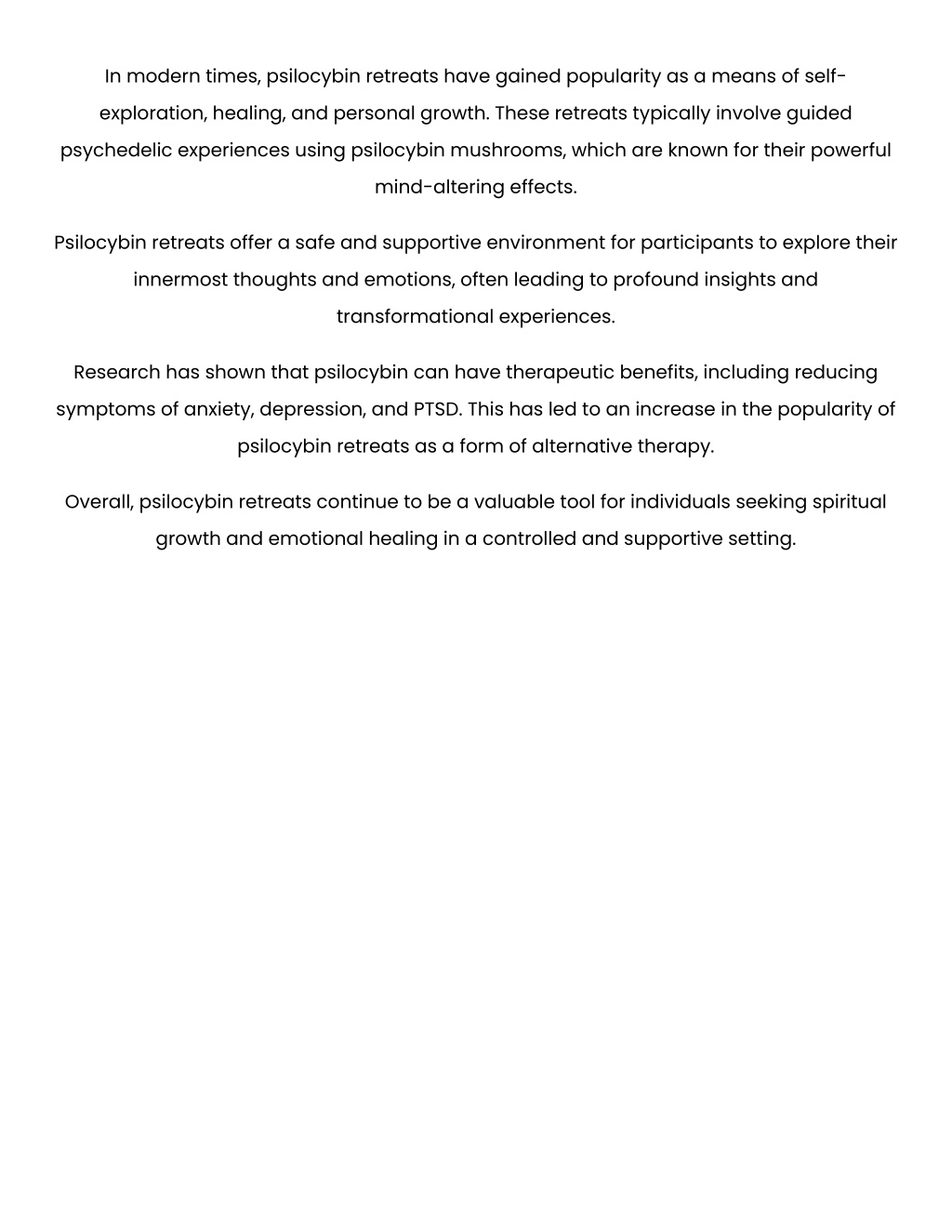 In modern times, psilocybin retreats have gained popularity as a means of self-exploration, healing, and personal growth. These retreats typically involve guided psychedelic experiences using psilocybin mushrooms, which are known for their powerful mind-altering effects.

Psilocybin retreats offer a safe and supportive environment for participants to explore their innermost thoughts and emotions, often leading to profound insights and transformational experiences.

Research has shown that psilocybin can have therapeutic benefits, including reducing symptoms of anxiety, depression, and PTSD. This has led to an increase in the popularity of psilocybin retreats as a form of alternative therapy.

Overall, psilocybin retreats continue to be a valuable tool for individuals seeking spiritual growth and emotional healing in a controlled and supportive setting.